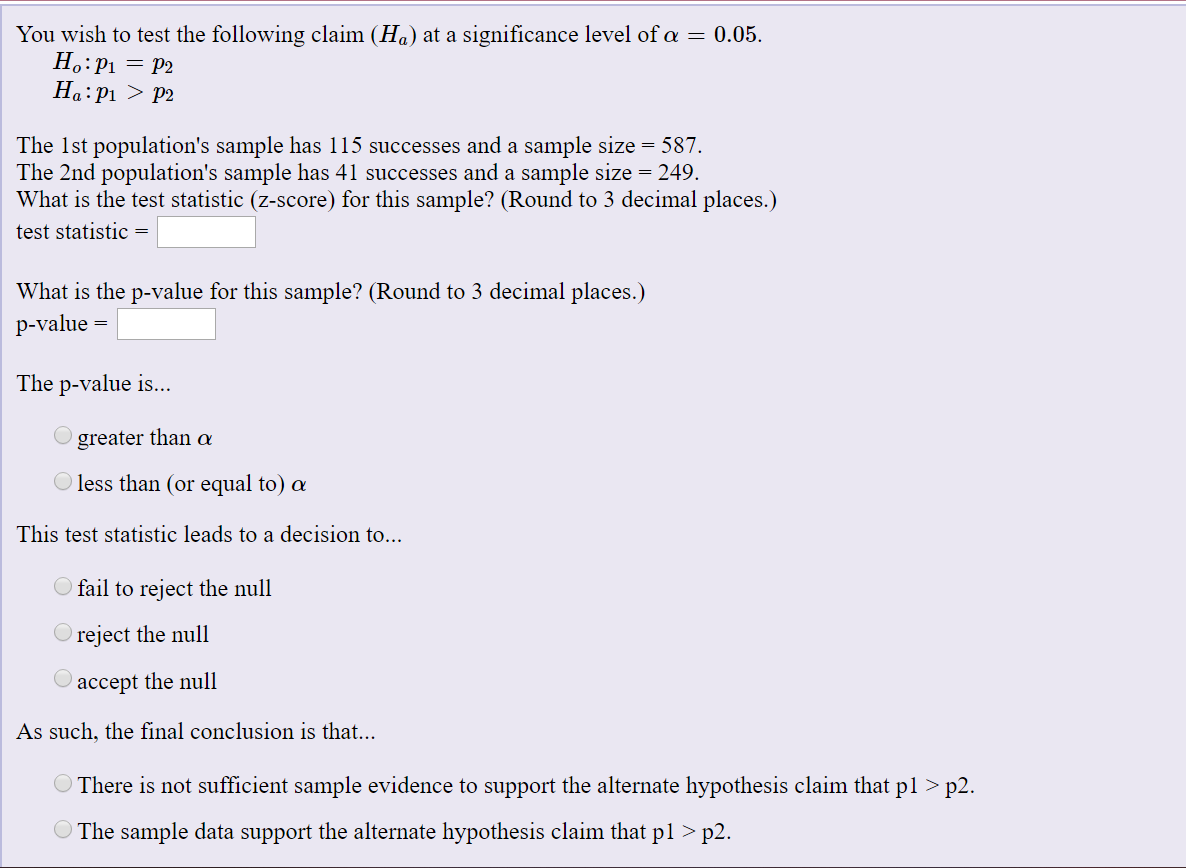 You wish to test the following claim ($H_a$) at a significance level of $\alpha = 0.05$.

$H_o: p_1 = p_2$
$H_a: p_1 > p_2$

The 1st population's sample has 115 successes and a sample size = 587.
The 2nd population's sample has 41 successes and a sample size = 249.
What is the test statistic (z-score) for this sample? (Round to 3 decimal places.)
test statistic =

What is the p-value for this sample? (Round to 3 decimal places.)
p-value =

The p-value is...

greater than $\alpha$

less than (or equal to) $\alpha$

This test statistic leads to a decision to...

fail to reject the null

reject the null

accept the null

As such, the final conclusion is that...

There is not sufficient sample evidence to support the alternate hypothesis claim that p1 > p2.

The sample data support the alternate hypothesis claim that p1 > p2.